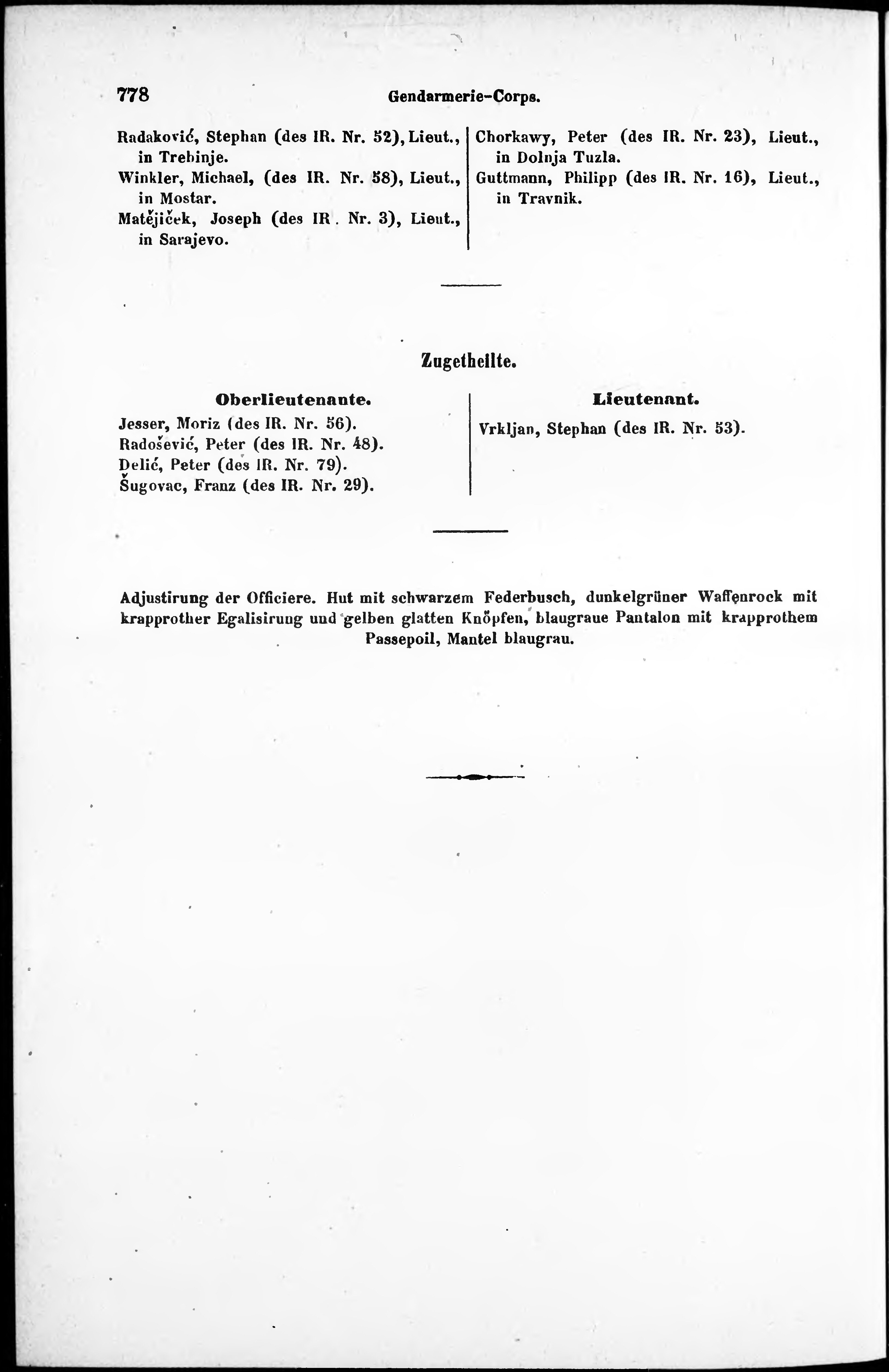 778 Gendarmerie-Corps.

Radaković, Stephan (des IR. Nr. 52), Lieut., in Trebinje.
Winkler, Michael, (des IR. Nr. 58), Lieut., in Mostar.
Matějiček, Joseph (des IR. Nr. 3), Lieut., in Sarajevo.

Chorkawy, Peter (des IR. Nr. 23), Lieut., in Dolnja Tuzla.
Guttmann, Philipp (des IR. Nr. 16), Lieut., in Travnik.

Zugetheilte.

Oberlieutenante.

Jesser, Moriz (des IR. Nr. 56).
Radošević, Peter (des IR. Nr. 48).
Delić, Peter (des IR. Nr. 79).
Šugovac, Franz (des IR. Nr. 29).

Lieutenant.

Vrkljan, Stephan (des IR. Nr. 53).

Adjustirung der Officiere. Hut mit schwarzem Federbusch, dunkelgrüner Waffenrock mit krapprother Egalisirung und gelben glatten Knöpfen, blaugraue Pantalon mit krapprothem Passepoil, Mantel blaugrau.